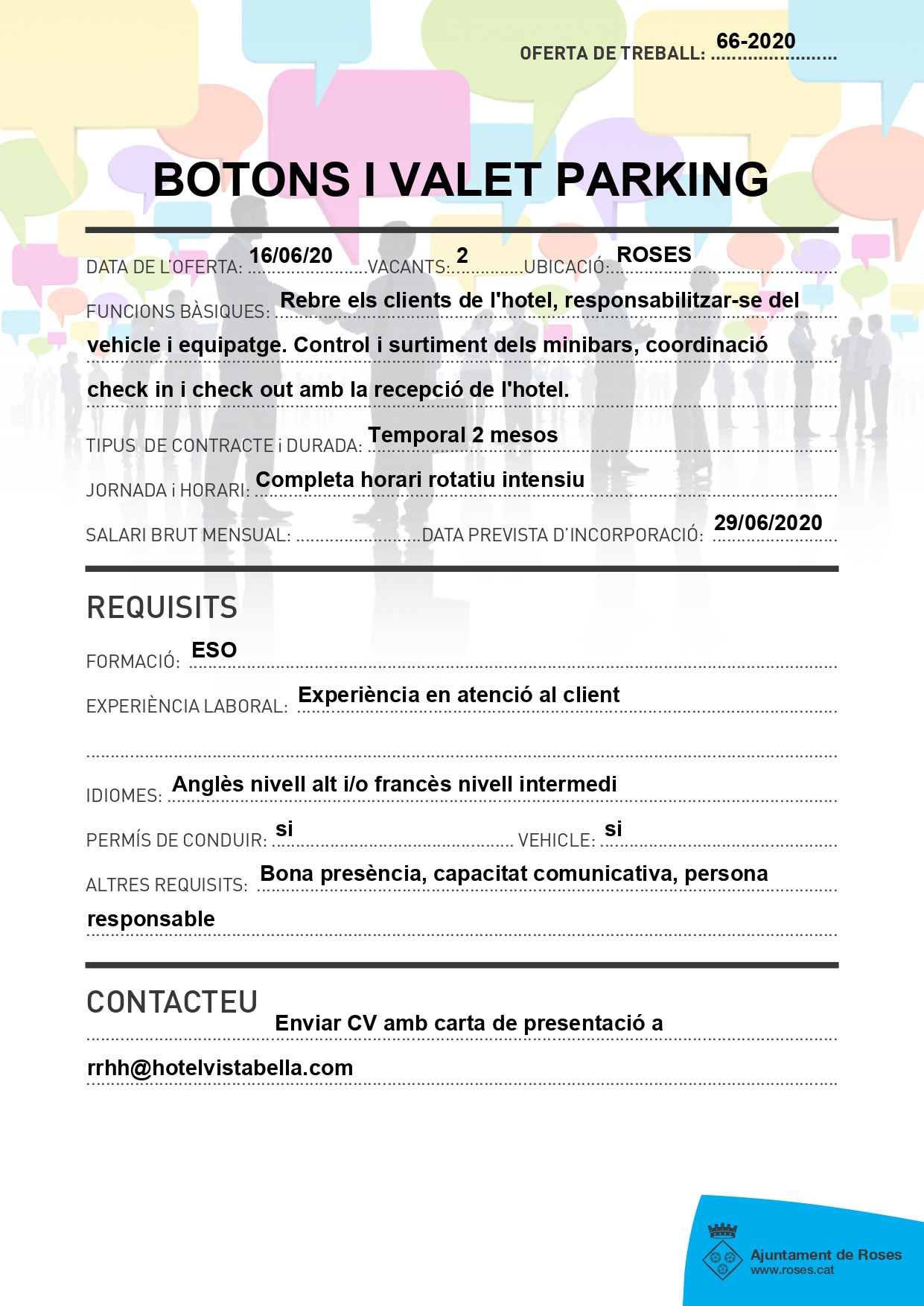 OFERTA DE TREBALL: 66-2020

BOTONS I VALET PARKING

DATA DE L'OFERTA: 16/06/20 VACANTS: 2 UBICACIÓ: ROSES

FUNCIONS BÀSIQUES: Rebre els clients de l'hotel, responsabilitzar-se del vehicle i equipatge. Control i surtiment dels minibars, coordinació check in i check out amb la recepció de l'hotel.

TIPUS DE CONTRACTE i DURADA: Temporal 2 mesos

JORNADA i HORARI: Completa horari rotatiu intensiu

SALARI BRUT MENSUAL: DATA PREVISTA D'INCORPORACIÓ: 29/06/2020

REQUISITS

FORMACIÓ: ESO

EXPERIÈNCIA LABORAL: Experiència en atenció al client

IDIOMES: Anglès nivell alt i/o francès nivell intermedi

PERMÍS DE CONDUIR: si VEHICLE: si

ALTRES REQUISITS: Bona presència, capacitat comunicativa, persona responsable

CONTACTEU

Enviar CV amb carta de presentació a rrhh@hotelvistabella.com

Ajuntament de Roses
www.roses.cat